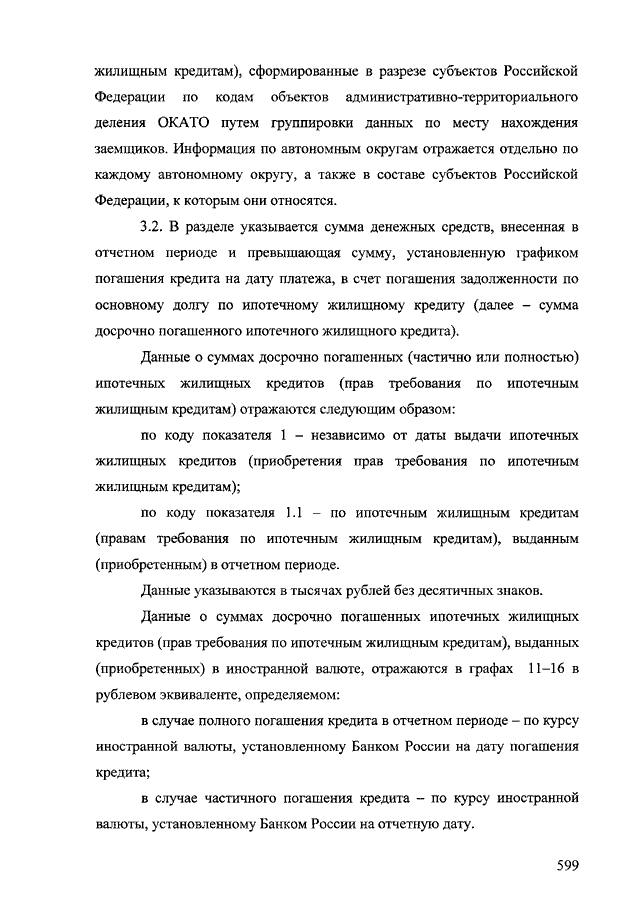 жилищным кредитам), сформированные в разрезе субъектов Российской Федерации по кодам объектов административно-территориального деления ОКАТО путем группировки данных по месту нахождения заемщиков. Информация по автономным округам отражается отдельно по каждому автономному округу, а также в составе субъектов Российской Федерации, к которым они относятся.

3.2. В разделе указывается сумма денежных средств, внесенная в отчетном периоде и превышающая сумму, установленную графиком погашения кредита на дату платежа, в счет погашения задолженности по основному долгу по ипотечному жилищному кредиту (далее – сумма досрочно погашенного ипотечного жилищного кредита).

Данные о суммах досрочно погашенных (частично или полностью) ипотечных жилищных кредитов (прав требования по ипотечным жилищным кредитам) отражаются следующим образом:

по коду показателя 1 – независимо от даты выдачи ипотечных жилищных кредитов (приобретения прав требования по ипотечным жилищным кредитам);

по коду показателя 1.1 – по ипотечным жилищным кредитам (правам требования по ипотечным жилищным кредитам), выданным (приобретенным) в отчетном периоде.

Данные указываются в тысячах рублей без десятичных знаков.

Данные о суммах досрочно погашенных ипотечных жилищных кредитов (прав требования по ипотечным жилищным кредитам), выданных (приобретенных) в иностранной валюте, отражаются в графах 11–16 в рублевом эквиваленте, определяемом:

в случае полного погашения кредита в отчетном периоде – по курсу иностранной валюты, установленному Банком России на дату погашения кредита;

в случае частичного погашения кредита – по курсу иностранной валюты, установленному Банком России на отчетную дату.

599